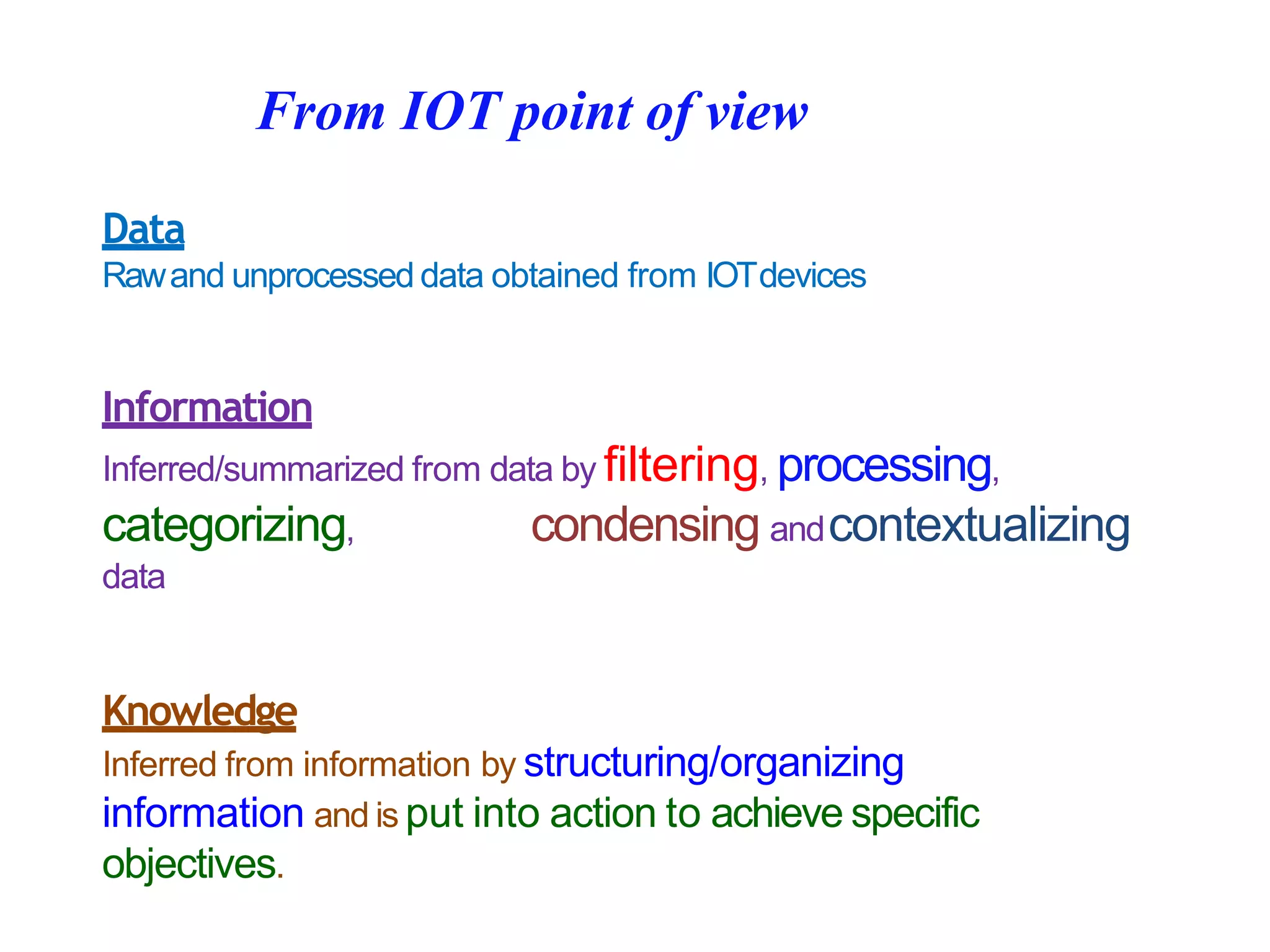 From IOT point of view

Data
Raw and unprocessed data obtained from IOT devices

Information
Inferred/summarized from data by filtering, processing, categorizing, condensing and contextualizing data

Knowledge
Inferred from information by structuring/organizing information and is put into action to achieve specific objectives.